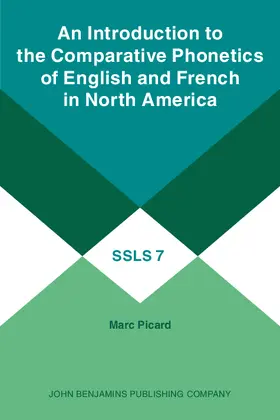 An Introduction to the Comparative Phonetics of English and French in North America

SSLS 7

Marc Picard

JOHN BENJAMINS PUBLISHING COMPANY